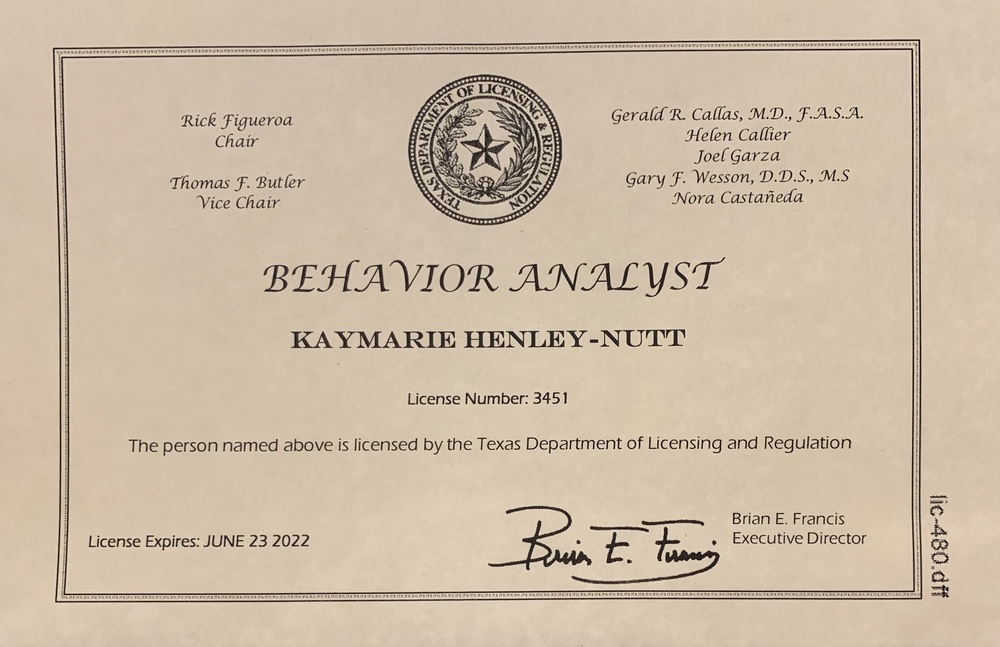 Rick Figueroa
Chair

Thomas F. Butler
Vice Chair

TEXAS DEPARTMENT OF LICENSING & REGULATION

Gerald R. Callas, M.D., F.A.S.A.
Helen Callier
Joel Garza
Gary F. Wesson, D.D.S., M.S
Nora Castañeda

BEHAVIOR ANALYST

KAYMARIE HENLEY-NUTT

License Number: 3451

The person named above is licensed by the Texas Department of Licensing and Regulation

License Expires: JUNE 23 2022

Brian E. Francis

Brian E. Francis
Executive Director

lic-480.dff